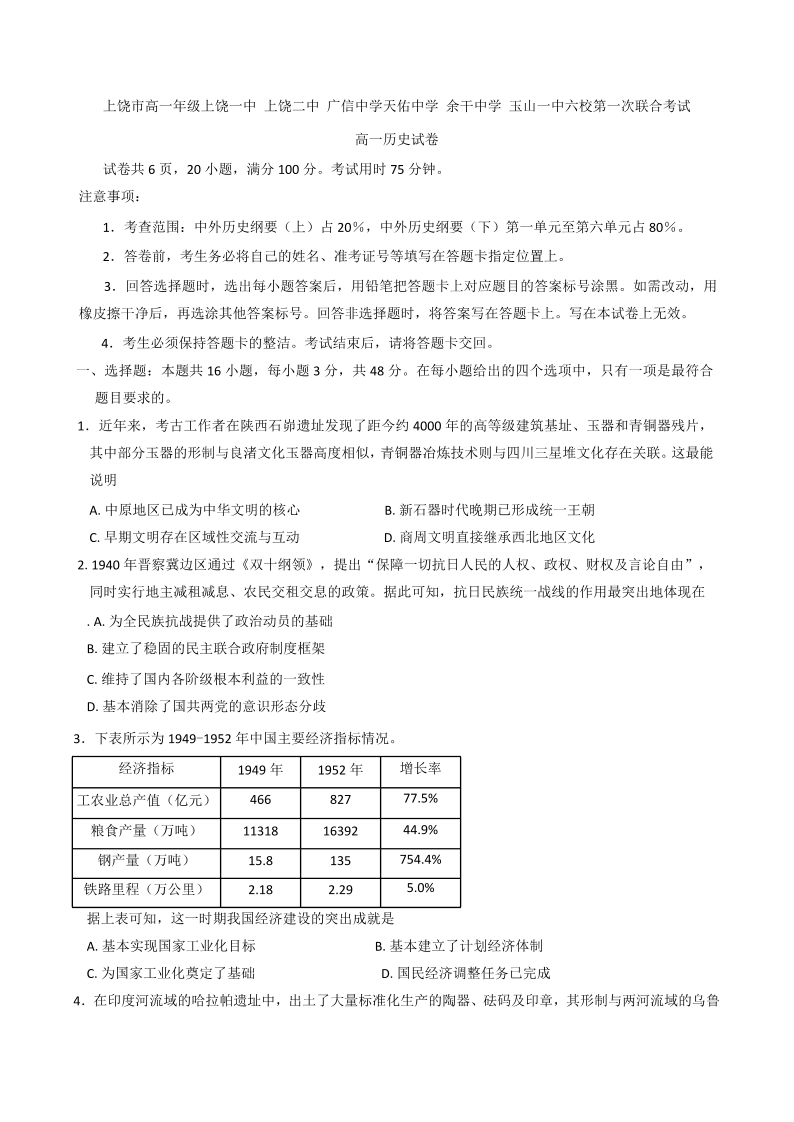 上饶市高一年级上饶一中 上饶二中 广信中学天佑中学 余干中学 玉山一中六校第一次联合考试

高一历史试卷

试卷共 6 页，20 小题，满分 100 分。考试用时 75 分钟。

注意事项：

1．考查范围：中外历史纲要（上）占 20%，中外历史纲要（下）第一单元至第六单元占 80%。

2．答卷前，考生务必将自己的姓名、准考证号等填写在答题卡指定位置上。

3．回答选择题时，选出每小题答案后，用铅笔把答题卡上对应题目的答案标号涂黑。如需改动，用橡皮擦干净后，再选涂其他答案标号。回答非选择题时，将答案写在答题卡上。写在本试卷上无效。

4．考生必须保持答题卡的整洁。考试结束后，请将答题卡交回。

一、选择题：本题共 16 小题，每小题 3 分，共 48 分。在每小题给出的四个选项中，只有一项是最符合题目要求的。

1．近年来，考古工作者在陕西石峁遗址发现了距今约 4000 年的高等级建筑基址、玉器和青铜器残片，其中部分玉器的形制与良渚文化玉器高度相似，青铜器冶炼技术则与四川三星堆文化存在关联。这最能说明

A. 中原地区已成为中华文明的核心
B. 新石器时代晚期已形成统一王朝
C. 早期文明存在区域性交流与互动
D. 商周文明直接继承西北地区文化

2. 1940 年晋察冀边区通过《双十纲领》，提出“保障一切抗日人民的人权、政权、财权及言论自由”，同时实行地主减租减息、农民交租交息的政策。据此可知，抗日民族统一战线的作用最突出地体现在

. A. 为全民族抗战提供了政治动员的基础
B. 建立了稳固的民主联合政府制度框架
C. 维持了国内各阶级根本利益的一致性
D. 基本消除了国共两党的意识形态分歧

3．下表所示为 1949-1952 年中国主要经济指标情况。

| 经济指标 | 1949 年 | 1952 年 | 增长率 |
|---|---|---|---|
| 工农业总产值（亿元） | 466 | 827 | 77.5% |
| 粮食产量（万吨） | 11318 | 16392 | 44.9% |
| 钢产量（万吨） | 15.8 | 135 | 754.4% |
| 铁路里程（万公里） | 2.18 | 2.29 | 5.0% |

据上表可知，这一时期我国经济建设的突出成就是

A. 基本实现国家工业化目标
B. 基本建立了计划经济体制
C. 为国家工业化奠定了基础
D. 国民经济调整任务已完成

4．在印度河流域的哈拉帕遗址中，出土了大量标准化生产的陶器、砝码及印章，其形制与两河流域的乌鲁